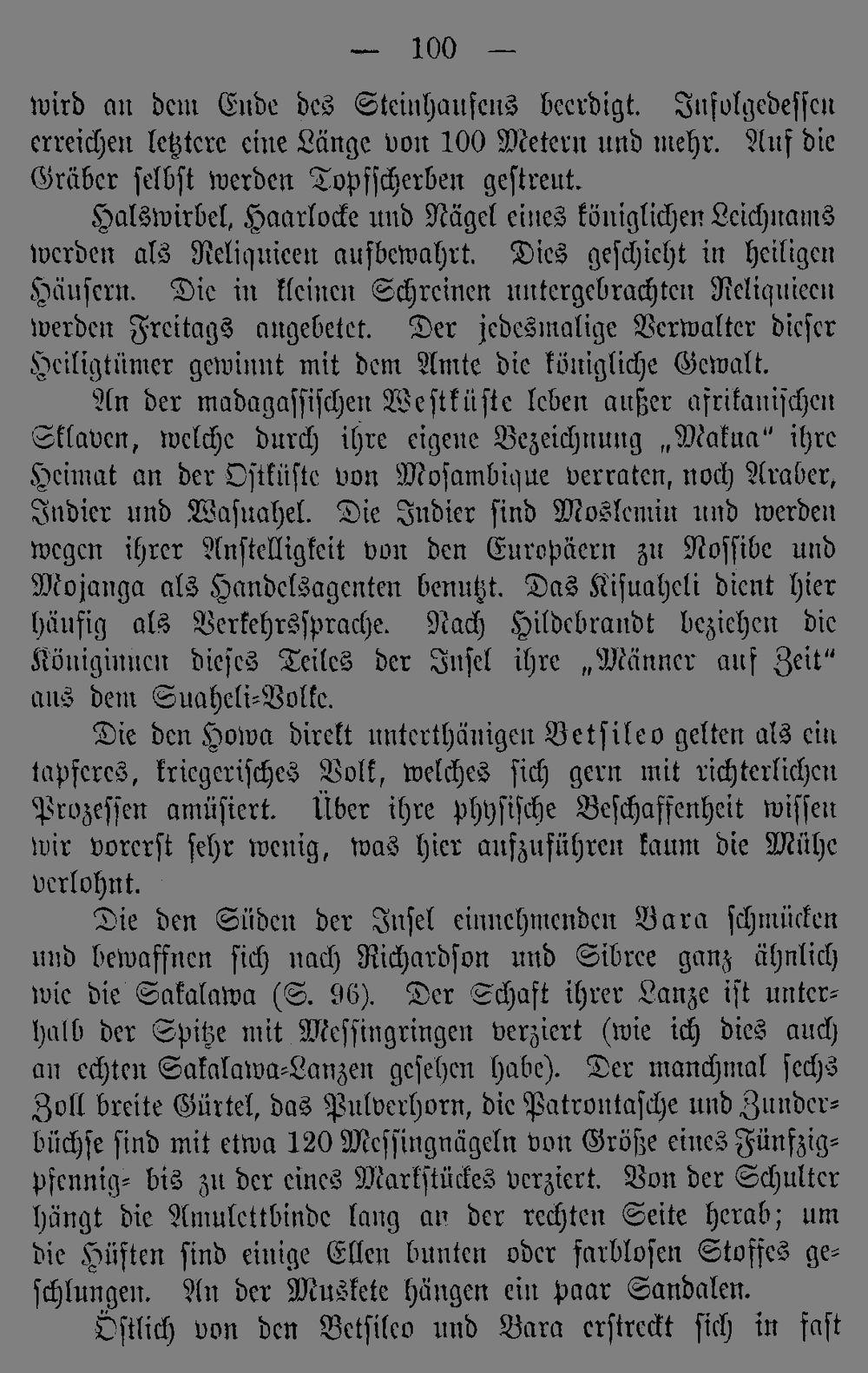 — 100 —

wird an dem Ende des Steinhaufens beerdigt. Infolgedessen erreichen letztere eine Länge von 100 Metern und mehr. Auf die Gräber selbst werden Topfscherben gestreut.

Halswirbel, Haarlocke und Nägel eines königlichen Leichnams werden als Reliquieen aufbewahrt. Dies geschieht in heiligen Häusern. Die in kleinen Schreinen untergebrachten Reliquieen werden Freitags angebetet. Der jedesmalige Verwalter dieser Heiligtümer gewinnt mit dem Amte die königliche Gewalt.

An der madagassischen Westküste leben außer afrikanischen Sklaven, welche durch ihre eigene Bezeichnung „Makua“ ihre Heimat an der Ostküste von Mosambique verraten, noch Araber, Indier und Wasuahel. Die Indier sind Moslemin und werden wegen ihrer Anstelligkeit von den Europäern zu Nossibe und Mojanga als Handelsagenten benutzt. Das Kisuaheli dient hier häufig als Verkehrssprache. Nach Hildebrandt beziehen die Königinnen dieses Teiles der Insel ihre „Männer auf Zeit“ aus dem Suaheli-Volke.

Die den Howa direkt unterthänigen Betsileo gelten als ein tapferes, kriegerisches Volk, welches sich gern mit richterlichen Prozessen amüsiert. Über ihre physische Beschaffenheit wissen wir vorerst sehr wenig, was hier aufzuführen kaum die Mühe verlohnt.

Die den Süden der Insel einnehmenden Bara schmücken und bewaffnen sich nach Richardson und Sibree ganz ähnlich wie die Sakalawa (S. 96). Der Schaft ihrer Lanze ist unterhalb der Spitze mit Messingringen verziert (wie ich dies auch an echten Sakalawa-Lanzen gesehen habe). Der manchmal sechs Zoll breite Gürtel, das Pulverhorn, die Patrontasche und Zunderbüchse sind mit etwa 120 Messingnägeln von Größe eines Fünfzigpfennig- bis zu der eines Markstückes verziert. Von der Schulter hängt die Amulettbinde lang an der rechten Seite herab; um die Hüften sind einige Ellen bunten oder farblosen Stoffes geschlungen. An der Muskete hängen ein paar Sandalen.

Östlich von den Betsileo und Bara erstreckt sich in fast